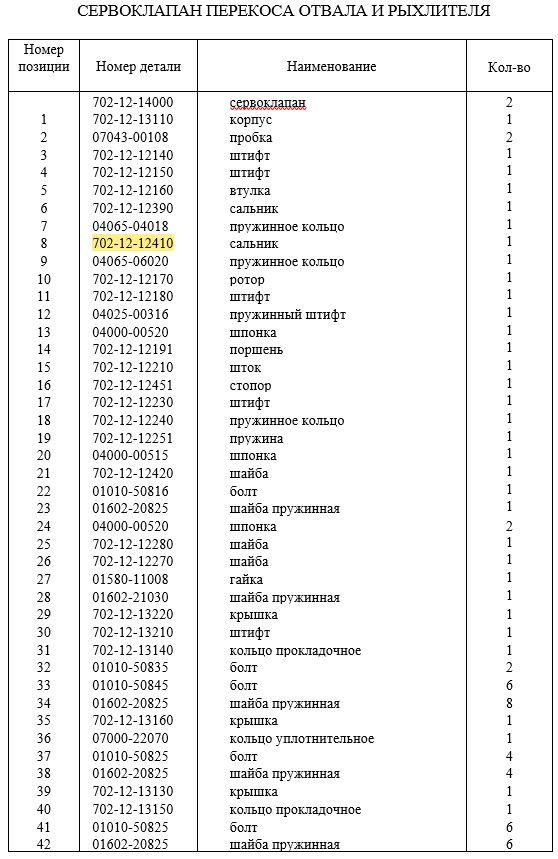 СЕРВОКЛАПАН ПЕРЕКОСА ОТВАЛА И РЫХЛИТЕЛЯ

| Номер позиции | Номер детали | Наименование | Кол-во |
|---|---|---|---|
| | 702-12-14000 | сервоклапан | 2 |
| 1 | 702-12-13110 | корпус | 1 |
| 2 | 07043-00108 | пробка | 2 |
| 3 | 702-12-12140 | штифт | 1 |
| 4 | 702-12-12150 | штифт | 1 |
| 5 | 702-12-12160 | втулка | 1 |
| 6 | 702-12-12390 | сальник | 1 |
| 7 | 04065-04018 | пружинное кольцо | 1 |
| 8 | 702-12-12410 | сальник | 1 |
| 9 | 04065-06020 | пружинное кольцо | 1 |
| 10 | 702-12-12170 | ротор | 1 |
| 11 | 702-12-12180 | штифт | 1 |
| 12 | 04025-00316 | пружинный штифт | 1 |
| 13 | 04000-00520 | шпонка | 1 |
| 14 | 702-12-12191 | поршень | 1 |
| 15 | 702-12-12210 | шток | 1 |
| 16 | 702-12-12451 | стопор | 1 |
| 17 | 702-12-12230 | штифт | 1 |
| 18 | 702-12-12240 | пружинное кольцо | 1 |
| 19 | 702-12-12251 | пружина | 1 |
| 20 | 04000-00515 | шпонка | 1 |
| 21 | 702-12-12420 | шайба | 1 |
| 22 | 01010-50816 | болт | 1 |
| 23 | 01602-20825 | шайба пружинная | 1 |
| 24 | 04000-00520 | шпонка | 2 |
| 25 | 702-12-12280 | шайба | 1 |
| 26 | 702-12-12270 | шайба | 1 |
| 27 | 01580-11008 | гайка | 1 |
| 28 | 01602-21030 | шайба пружинная | 1 |
| 29 | 702-12-13220 | крышка | 1 |
| 30 | 702-12-13210 | штифт | 1 |
| 31 | 702-12-13140 | кольцо прокладочное | 1 |
| 32 | 01010-50835 | болт | 2 |
| 33 | 01010-50845 | болт | 6 |
| 34 | 01602-20825 | шайба пружинная | 8 |
| 35 | 702-12-13160 | крышка | 1 |
| 36 | 07000-22070 | кольцо уплотнительное | 1 |
| 37 | 01010-50825 | болт | 4 |
| 38 | 01602-20825 | шайба пружинная | 4 |
| 39 | 702-12-13130 | крышка | 1 |
| 40 | 702-12-13150 | кольцо прокладочное | 1 |
| 41 | 01010-50825 | болт | 6 |
| 42 | 01602-20825 | шайба пружинная | 6 |